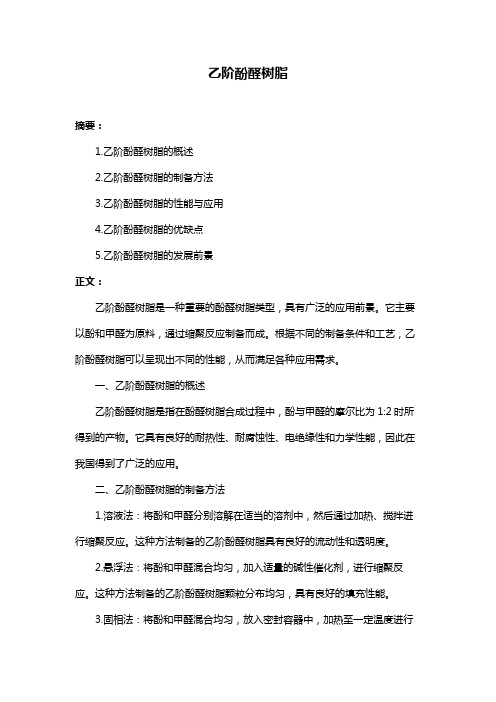 乙阶酚醛树脂

摘要：

1.乙阶酚醛树脂的概述

2.乙阶酚醛树脂的制备方法

3.乙阶酚醛树脂的性能与应用

4.乙阶酚醛树脂的优缺点

5.乙阶酚醛树脂的发展前景

正文：

乙阶酚醛树脂是一种重要的酚醛树脂类型，具有广泛的应用前景。它主要以酚和甲醛为原料，通过缩聚反应制备而成。根据不同的制备条件和工艺，乙阶酚醛树脂可以呈现出不同的性能，从而满足各种应用需求。

一、乙阶酚醛树脂的概述

乙阶酚醛树脂是指在酚醛树脂合成过程中，酚与甲醛的摩尔比为 1:2 时所得到的产物。它具有良好的耐热性、耐腐蚀性、电绝缘性和力学性能，因此在我国得到了广泛的应用。

二、乙阶酚醛树脂的制备方法

1.溶液法：将酚和甲醛分别溶解在适当的溶剂中，然后通过加热、搅拌进行缩聚反应。这种方法制备的乙阶酚醛树脂具有良好的流动性和透明度。

2.悬浮法：将酚和甲醛混合均匀，加入适量的碱性催化剂，进行缩聚反应。这种方法制备的乙阶酚醛树脂颗粒分布均匀，具有良好的填充性能。

3.固相法：将酚和甲醛混合均匀，放入密封容器中，加热至一定温度进行